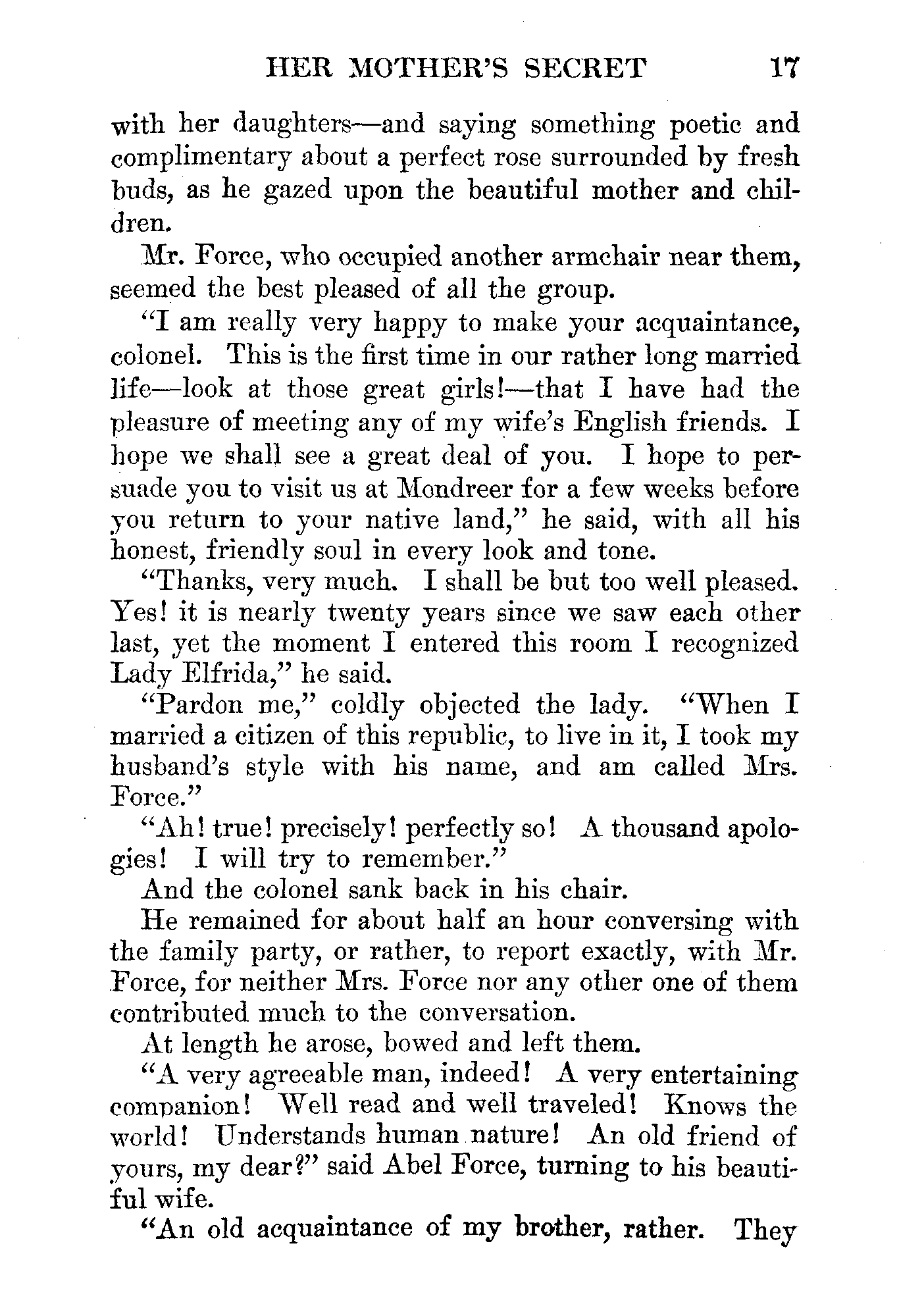 HER MOTHER'S SECRET 17

with her daughters—and saying something poetic and complimentary about a perfect rose surrounded by fresh buds, as he gazed upon the beautiful mother and children.

Mr. Force, who occupied another armchair near them, seemed the best pleased of all the group.

"I am really very happy to make your acquaintance, colonel. This is the first time in our rather long married life—look at those great girls!—that I have had the pleasure of meeting any of my wife's English friends. I hope we shall see a great deal of you. I hope to persuade you to visit us at Mondreer for a few weeks before you return to your native land," he said, with all his honest, friendly soul in every look and tone.

"Thanks, very much. I shall be but too well pleased. Yes! it is nearly twenty years since we saw each other last, yet the moment I entered this room I recognized Lady Elfrida," he said.

"Pardon me," coldly objected the lady. "When I married a citizen of this republic, to live in it, I took my husband's style with his name, and am called Mrs. Force."

"Ah! true! precisely! perfectly so! A thousand apologies! I will try to remember."

And the colonel sank back in his chair.

He remained for about half an hour conversing with the family party, or rather, to report exactly, with Mr. Force, for neither Mrs. Force nor any other one of them contributed much to the conversation.

At length he arose, bowed and left them.

"A very agreeable man, indeed! A very entertaining companion! Well read and well traveled! Knows the world! Understands human nature! An old friend of yours, my dear?" said Abel Force, turning to his beautiful wife.

"An old acquaintance of my brother, rather. They